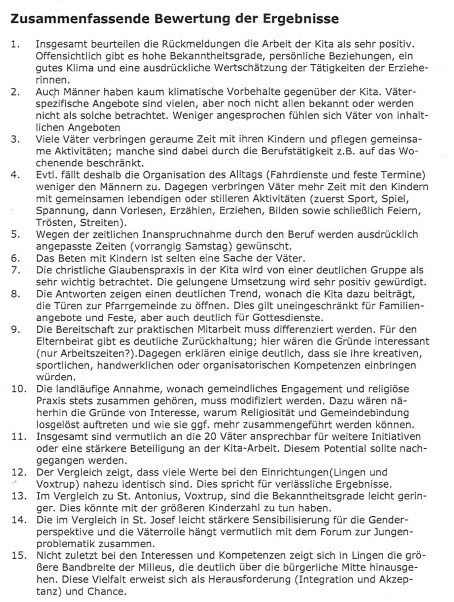 Zusammenfassende Bewertung der Ergebnisse

1. Insgesamt beurteilen die Rückmeldungen die Arbeit der Kita als sehr positiv. Offensichtlich gibt es hohe Bekanntheitsgrade, persönliche Beziehungen, ein gutes Klima und eine ausdrückliche Wertschätzung der Tätigkeiten der Erzieherinnen.
2. Auch Männer haben kaum klimatische Vorbehalte gegenüber der Kita. Väterspezifische Angebote sind vielen, aber noch nicht allen bekannt oder werden nicht als solche betrachtet. Weniger angesprochen fühlen sich Väter von inhaltlichen Angeboten
3. Viele Väter verbringen geraume Zeit mit ihren Kindern und pflegen gemeinsame Aktivitäten; manche sind dabei durch die Berufstätigkeit z.B. auf das Wochenende beschränkt.
4. Evtl. fällt deshalb die Organisation des Alltags (Fahrdienste und feste Termine) weniger den Männern zu. Dagegen verbringen Väter mehr Zeit mit den Kindern mit gemeinsamen lebendigen oder stilleren Aktivitäten (zuerst Sport, Spiel, Spannung, dann Vorlesen, Erzählen, Erziehen, Bilden sowie schließlich Feiern, Trösten, Streiten).
5. Wegen der zeitlichen Inanspruchnahme durch den Beruf werden ausdrücklich angepasste Zeiten (vorrangig Samstag) gewünscht.
6. Das Beten mit Kindern ist selten eine Sache der Väter.
7. Die christliche Glaubenspraxis in der Kita wird von einer deutlichen Gruppe als sehr wichtig betrachtet. Die gelungene Umsetzung wird sehr positiv gewürdigt.
8. Die Antworten zeigen einen deutlichen Trend, wonach die Kita dazu beiträgt, die Türen zur Pfarrgemeinde zu öffnen. Dies gilt uneingeschränkt für Familienangebote und Feste, aber auch deutlich für Gottesdienste.
9. Die Bereitschaft zur praktischen Mitarbeit muss differenziert werden. Für den Elternbeirat gibt es deutliche Zurückhaltung; hier wären die Gründe interessant (nur Arbeitszeiten?).Dagegen erklären einige deutlich, dass sie ihre kreativen, sportlichen, handwerklichen oder organisatorischen Kompetenzen einbringen würden.
10. Die landläufige Annahme, wonach gemeindliches Engagement und religiöse Praxis stets zusammen gehören, muss modifiziert werden. Dazu wären näherhin die Gründe von Interesse, warum Religiosität und Gemeindebindung losgelöst auftreten und wie sie ggf. mehr zusammengeführt werden können.
11. Insgesamt sind vermutlich an die 20 Väter ansprechbar für weitere Initiativen oder eine stärkere Beteiligung an der Kita-Arbeit. Diesem Potential sollte nachgegangen werden.
12. Der Vergleich zeigt, dass viele Werte bei den Einrichtungen(Lingen und Voxtrup) nahezu identisch sind. Dies spricht für verlässliche Ergebnisse.
13. Im Vergleich zu St. Antonius, Voxtrup, sind die Bekanntheitsgrade leicht geringer. Dies könnte mit der größeren Kinderzahl zu tun haben.
14. Die im Vergleich in St. Josef leicht stärkere Sensibilisierung für die Genderperspektive und die Väterrolle hängt vermutlich mit dem Forum zur Jungenproblematik zusammen.
15. Nicht zuletzt bei den Interessen und Kompetenzen zeigt sich in Lingen die größere Bandbreite der Milieus, die deutlich über die bürgerliche Mitte hinausgehen. Diese Vielfalt erweist sich als Herausforderung (Integration und Akzeptanz) und Chance.